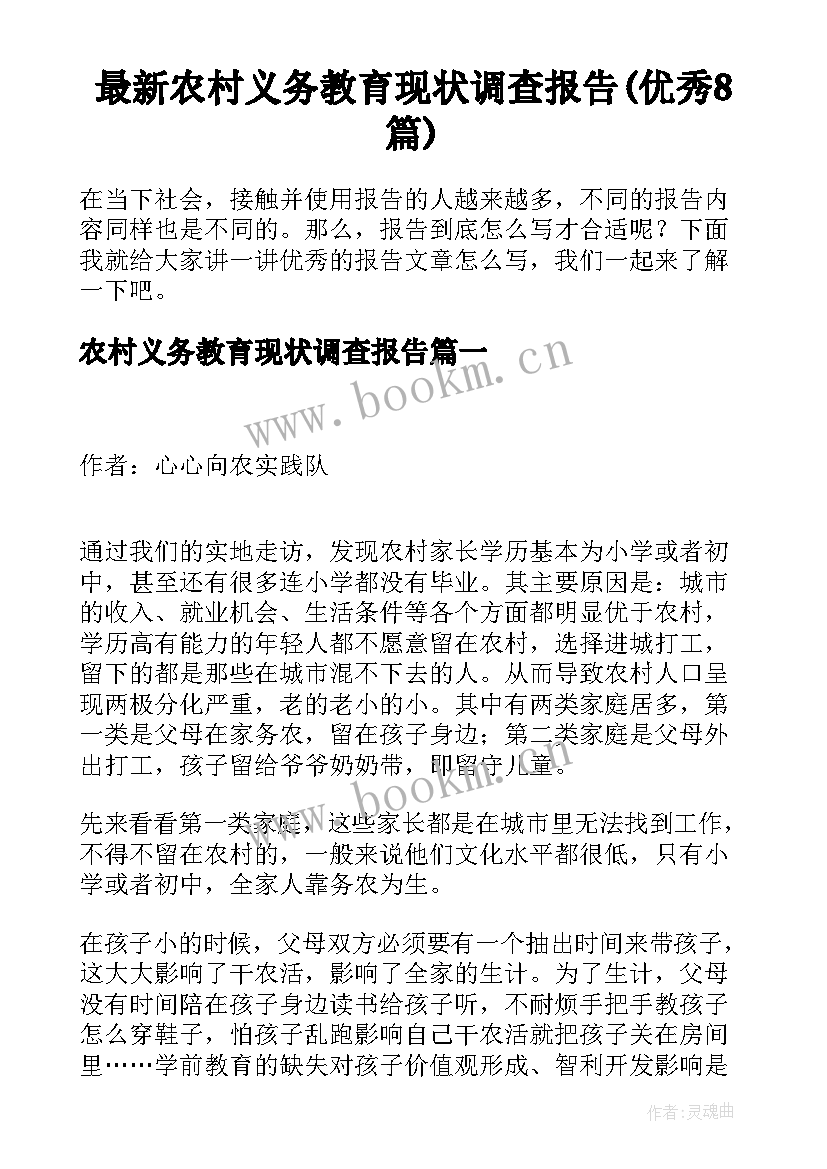 最新农村义务教育现状调查报告(优秀8篇)

在当下社会，接触并使用报告的人越来越多，不同的报告内容同样也是不同的。那么，报告到底怎么写才合适呢？下面我就给大家讲一讲优秀的报告文章怎么写，我们一起来了解一下吧。

农村义务教育现状调查报告篇一

www.bookm.cn

作者：心心向农实践队

通过我们的实地走访，发现农村家长学历基本为小学或者初中，甚至还有很多连小学都没有毕业。其主要原因是：城市的收入、就业机会、生活条件等各个方面都明显优于农村，学历高有能力的年轻人都不愿意留在农村，选择进城打工，留下的都是那些在城市混不下去的人。从而导致农村人口呈现两极分化严重，老的老小的小。其中有两类家庭居多，第一类是父母在家务农，留在孩子身边；第二类家庭是父母外出打工，孩子留给爷爷奶奶带，即留守儿童。

www.bookm.cn

先来看看第一类家庭，这些家长都是在城市里无法找到工作，不得不留在农村的，一般来说他们文化水平都很低，只有小学或者初中，全家人靠务农为生。

在孩子小的时候，父母双方必须要有一个抽出时间来带孩子，这大大影响了干农活，影响了全家的生计。为了生计，父母没有时间陪在孩子身边读书给孩子听，不耐烦手把手教孩子怎么穿鞋子，怕孩子乱跑影响自己干农活就把孩子关在房间里……学前教育的缺失对孩子价值观形成、智利开发影响是

作者:灵魂曲